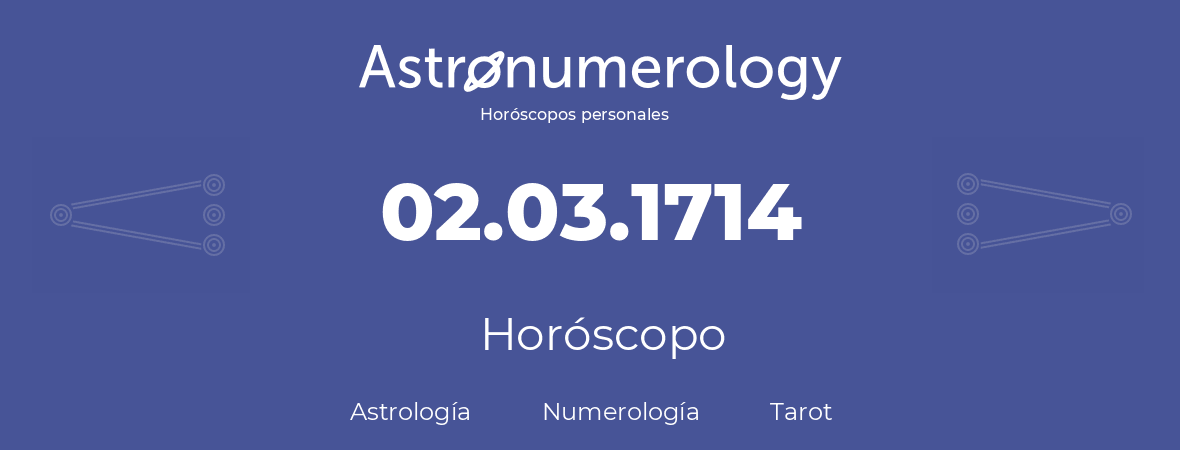 Astronumerology
Horóscopos personales

02.03.1714

Horóscopo

Astrología Numerología Tarot